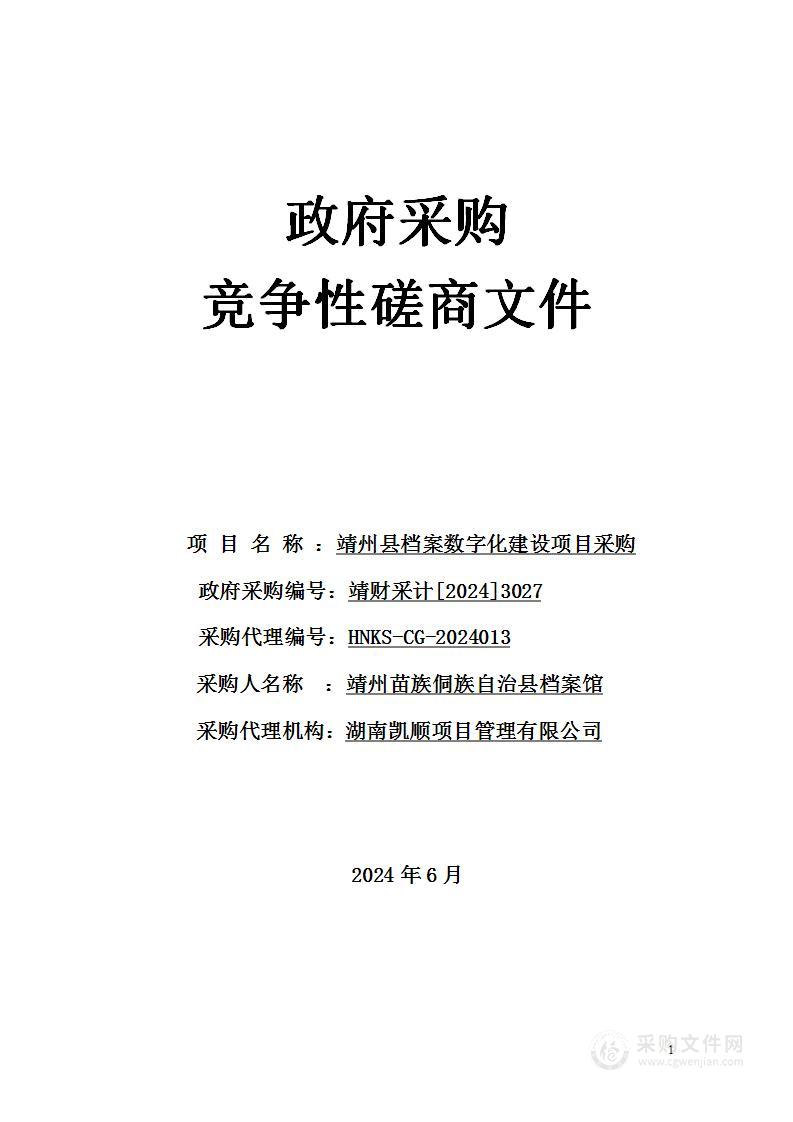 政府采购
竞争性磋商文件

项 目 名 称 ：靖州县档案数字化建设项目采购

政府采购编号：靖财采计[2024]3027

采购代理编号：HNKS-CG-2024013

采购人名称 ：靖州苗族侗族自治县档案馆

采购代理机构：湖南凯顺项目管理有限公司

2024 年 6 月

1

采购文件网
www.cgwenjian.com